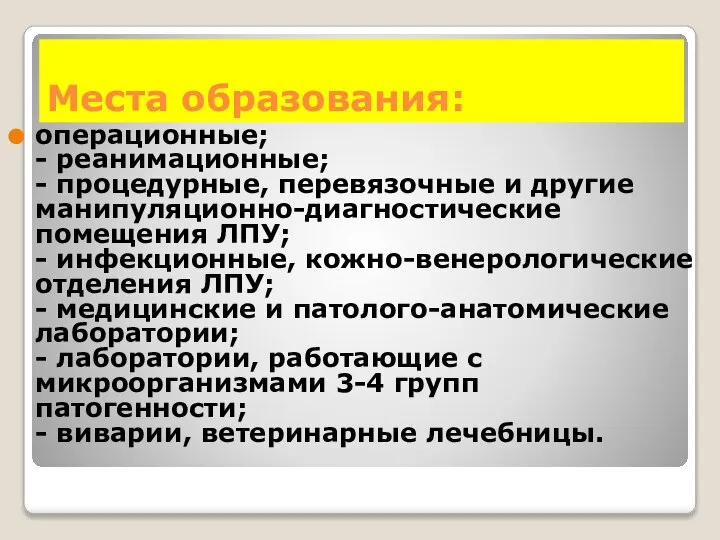 Места образования:

операционные;
- реанимационные;
- процедурные, перевязочные и другие манипуляционно-диагностические помещения ЛПУ;
- инфекционные, кожно-венерологические отделения ЛПУ;
- медицинские и патолого-анатомические лаборатории;
- лаборатории, работающие с микроорганизмами 3-4 групп патогенности;
- виварии, ветеринарные лечебницы.